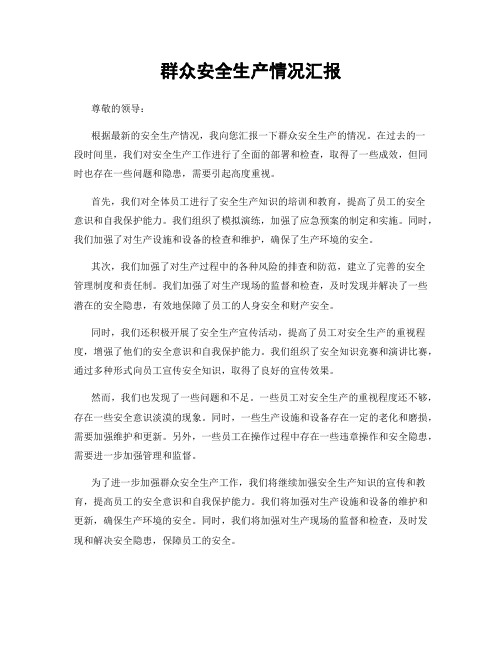 群众安全生产情况汇报

尊敬的领导：

根据最新的安全生产情况，我向您汇报一下群众安全生产的情况。在过去的一段时间里，我们对安全生产工作进行了全面的部署和检查，取得了一些成效，但同时也存在一些问题和隐患，需要引起高度重视。

首先，我们对全体员工进行了安全生产知识的培训和教育，提高了员工的安全意识和自我保护能力。我们组织了模拟演练，加强了应急预案的制定和实施。同时，我们加强了对生产设施和设备的检查和维护，确保了生产环境的安全。

其次，我们加强了对生产过程中的各种风险的排查和防范，建立了完善的安全管理制度和责任制。我们加强了对生产现场的监督和检查，及时发现并解决了一些潜在的安全隐患，有效地保障了员工的人身安全和财产安全。

同时，我们还积极开展了安全生产宣传活动，提高了员工对安全生产的重视程度，增强了他们的安全意识和自我保护能力。我们组织了安全知识竞赛和演讲比赛，通过多种形式向员工宣传安全知识，取得了良好的宣传效果。

然而，我们也发现了一些问题和不足。一些员工对安全生产的重视程度还不够，存在一些安全意识淡漠的现象。同时，一些生产设施和设备存在一定的老化和磨损，需要加强维护和更新。另外，一些员工在操作过程中存在一些违章操作和安全隐患，需要进一步加强管理和监督。

为了进一步加强群众安全生产工作，我们将继续加强安全生产知识的宣传和教育，提高员工的安全意识和自我保护能力。我们将加强对生产设施和设备的维护和更新，确保生产环境的安全。同时，我们将加强对生产现场的监督和检查，及时发现和解决安全隐患，保障员工的安全。